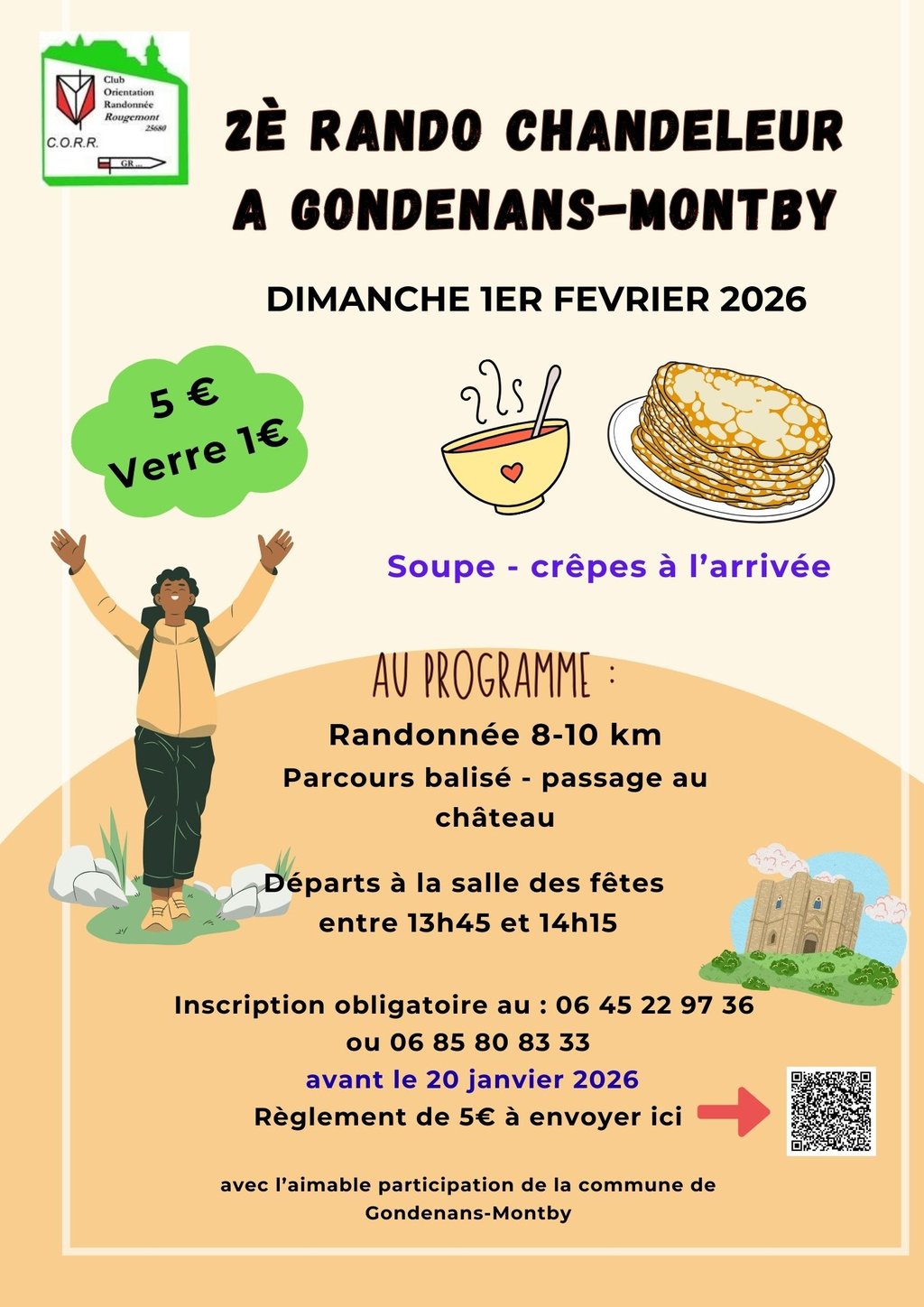 Club Orientation Randonnée Rougemont 25680

C.O.R.R.

GR ...

2È RANDO CHANDELEUR A GONDENANS-MONTBY

DIMANCHE 1ER FEVRIER 2026

5 €
Verre 1€

Soupe - crêpes à l'arrivée

AU PROGRAMME :

Randonnée 8-10 km

Parcours balisé - passage au château

Départs à la salle des fêtes entre 13h45 et 14h15

Inscription obligatoire au : 06 45 22 97 36 ou 06 85 80 83 33
avant le 20 janvier 2026
Règlement de 5€ à envoyer ici

avec l'aimable participation de la commune de Gondenans-Montby